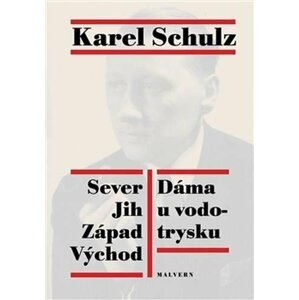 Karel Schulz

Sever
Jih
Západ
Východ

Dáma
u vodotrysku

MALVERN